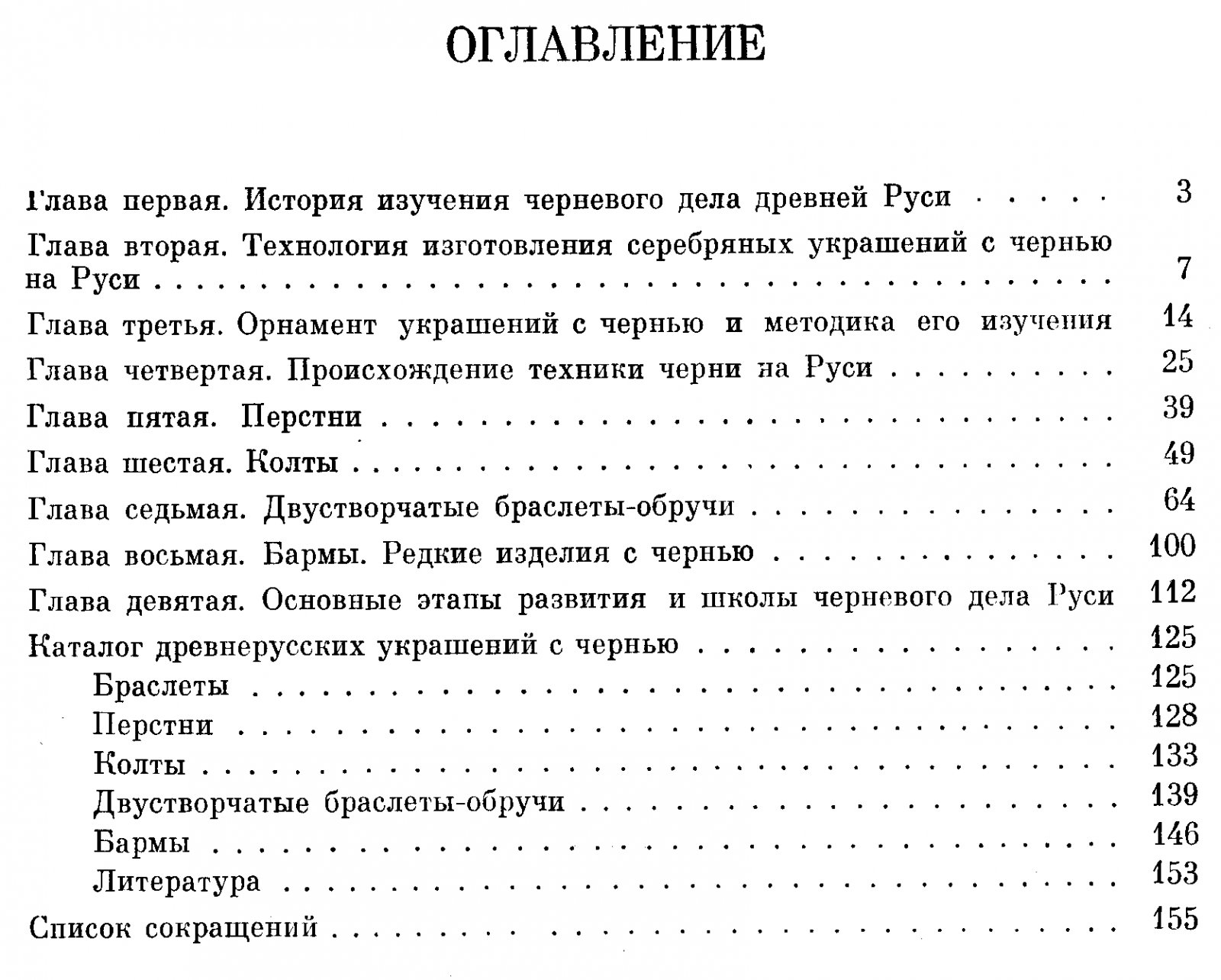 ОГЛАВЛЕНИЕ

Глава первая. История изучения черневого дела древней Руси 3

Глава вторая. Технология изготовления серебряных украшений с чернью на Руси 7

Глава третья. Орнамент украшений с чернью и методика его изучения 14

Глава четвертая. Происхождение техники черни на Руси 25

Глава пятая. Перстни 39

Глава шестая. Колты 49

Глава седьмая. Двустворчатые браслеты-обручи 64

Глава восьмая. Бармы. Редкие изделия с чернью 100

Глава девятая. Основные этапы развития и школы черневого дела Руси 112

Каталог древнерусских украшений с чернью 125

Браслеты 125

Перстни 128

Колты 133

Двустворчатые браслеты-обручи 139

Бармы 146

Литература 153

Список сокращений 155